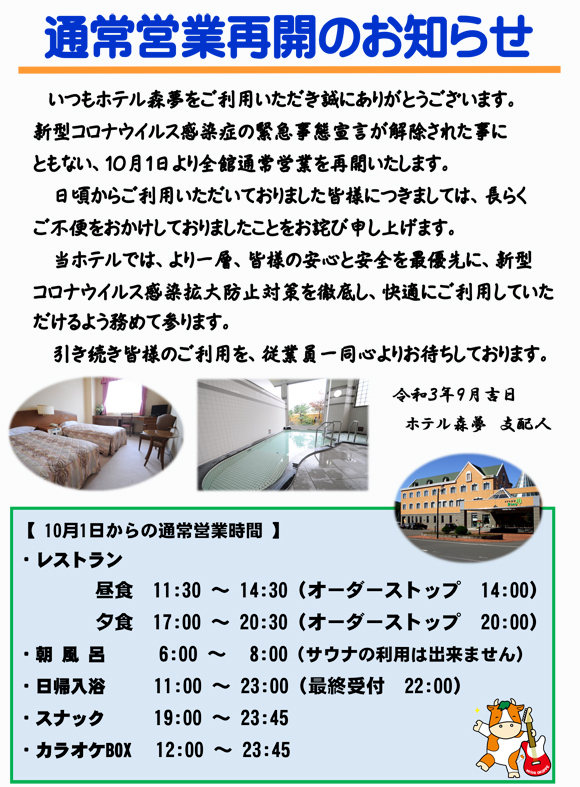 通常営業再開のお知らせ

いつもホテル森夢をご利用いただき誠にありがとうございます。新型コロナウイルス感染症の緊急事態宣言が解除された事にともない、10月1日より全館通常営業を再開いたします。

日頃からご利用いただいておりました皆様につきましては、長らくご不便をおかけしておりましたことをお詫び申し上げます。

当ホテルでは、より一層、皆様の安心と安全を最優先に、新型コロナウイルス感染拡大防止対策を徹底し、快適にご利用していただけるよう務めて参ります。

引き続き皆様のご利用を、従業員一同心よりお待ちしております。

令和3年9月吉日
ホテル森夢 支配人

【 10月1日からの通常営業時間 】
・レストラン
昼食 11:30 ～ 14:30（オーダーストップ 14:00）
夕食 17:00 ～ 20:30（オーダーストップ 20:00）
・朝 風 呂 6:00 ～ 8:00（サウナの利用は出来ません）
・日帰入浴 11:00 ～ 23:00（最終受付 22:00）
・スナック 19:00 ～ 23:45
・カラオケBOX 12:00 ～ 23:45